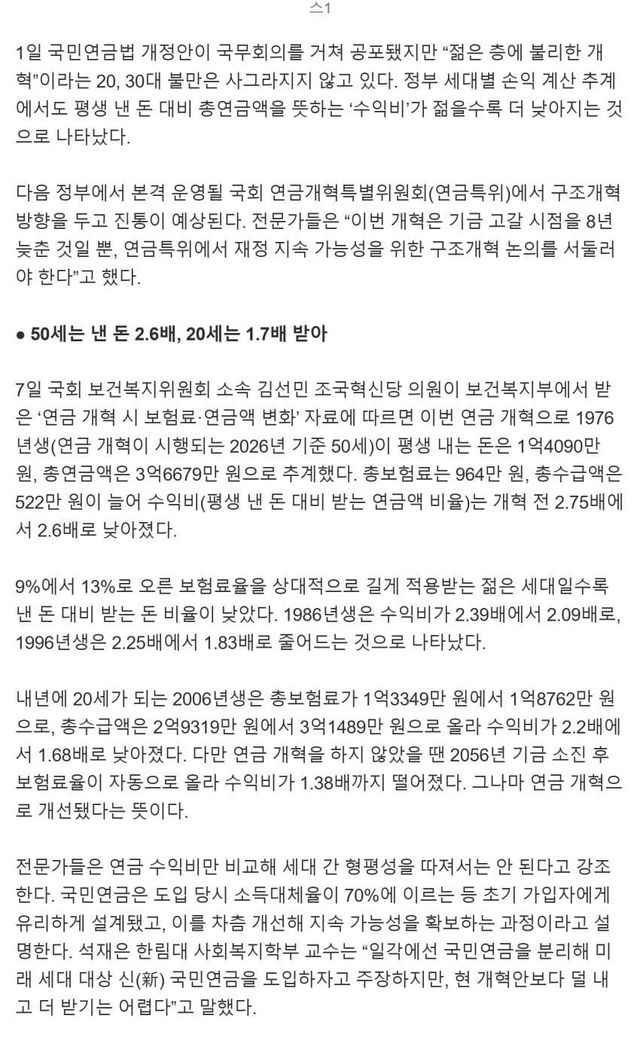 스1

1일 국민연금법 개정안이 국무회의를 거쳐 공포됐지만 “젊은 층에 불리한 개혁”이라는 20, 30대 불만은 사그라지지 않고 있다. 정부 세대별 손익 계산 추계에서도 평생 낸 돈 대비 총연금액을 뜻하는 ‘수익비’가 젊을수록 더 낮아지는 것으로 나타났다.

다음 정부에서 본격 운영될 국회 연금개혁특별위원회(연금특위)에서 구조개혁 방향을 두고 진통이 예상된다. 전문가들은 “이번 개혁은 기금 고갈 시점을 8년 늦춘 것일 뿐, 연금특위에서 재정 지속 가능성을 위한 구조개혁 논의를 서둘러야 한다”고 했다.

● 50세는 낸 돈 2.6배, 20세는 1.7배 받아

7일 국회 보건복지위원회 소속 김선민 조국혁신당 의원이 보건복지부에서 받은 ‘연금 개혁 시 보험료·연금액 변화’ 자료에 따르면 이번 연금 개혁으로 1976년생(연금 개혁이 시행되는 2026년 기준 50세)이 평생 내는 돈은 1억4090만 원, 총연금액은 3억6679만 원으로 추계했다. 총보험료는 964만 원, 총수급액은 522만 원이 늘어 수익비(평생 낸 돈 대비 받는 연금액 비율)는 개혁 전 2.75배에서 2.6배로 낮아졌다.

9%에서 13%로 오른 보험료율을 상대적으로 길게 적용받는 젊은 세대일수록 낸 돈 대비 받는 돈 비율이 낮았다. 1986년생은 수익비가 2.39배에서 2.09배로, 1996년생은 2.25배에서 1.83배로 줄어드는 것으로 나타났다.

내년에 20세가 되는 2006년생은 총보험료가 1억3349만 원에서 1억8762만 원으로, 총수급액은 2억9319만 원에서 3억1489만 원으로 올라 수익비가 2.2배에서 1.68배로 낮아졌다. 다만 연금 개혁을 하지 않았을 땐 2056년 기금 소진 후 보험료율이 자동으로 올라 수익비가 1.38배까지 떨어졌다. 그나마 연금 개혁으로 개선됐다는 뜻이다.

전문가들은 연금 수익비만 비교해 세대 간 형평성을 따져서는 안 된다고 강조한다. 국민연금은 도입 당시 소득대체율이 70%에 이르는 등 초기 가입자에게 유리하게 설계됐고, 이를 차츰 개선해 지속 가능성을 확보하는 과정이라고 설명한다. 석재은 한림대 사회복지학부 교수는 “일각에선 국민연금을 분리해 미래 세대 대상 신(新) 국민연금을 도입하자고 주장하지만, 현 개혁안보다 덜 내고 더 받기는 어렵다”고 말했다.